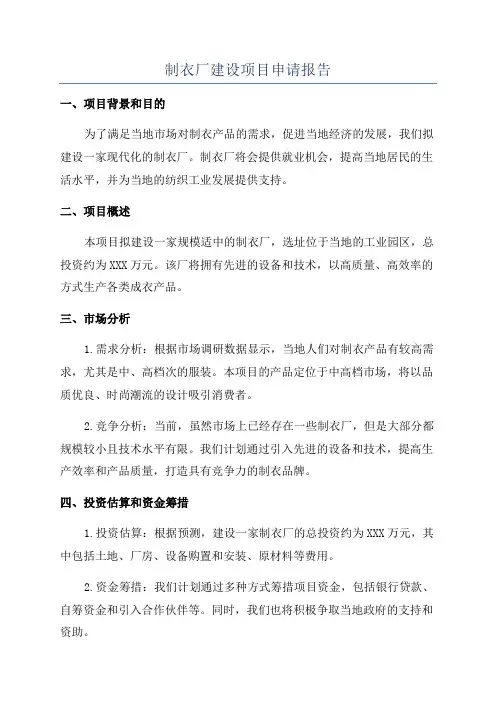 制衣厂建设项目申请报告

一、项目背景和目的

为了满足当地市场对制衣产品的需求，促进当地经济的发展，我们拟建设一家现代化的制衣厂。制衣厂将会提供就业机会，提高当地居民的生活水平，并为当地的纺织工业发展提供支持。

二、项目概述

本项目拟建设一家规模适中的制衣厂，选址位于当地的工业园区，总投资约为XXX万元。该厂将拥有先进的设备和技术，以高质量、高效率的方式生产各类成衣产品。

三、市场分析

1.需求分析：根据市场调研数据显示，当地人们对制衣产品有较高需求，尤其是中、高档次的服装。本项目的产品定位于中高档市场，将以品质优良、时尚潮流的设计吸引消费者。

2.竞争分析：当前，虽然市场上已经存在一些制衣厂，但是大部分都规模较小且技术水平有限。我们计划通过引入先进的设备和技术，提高生产效率和产品质量，打造具有竞争力的制衣品牌。

四、投资估算和资金筹措

1.投资估算：根据预测，建设一家制衣厂的总投资约为XXX万元，其中包括土地、厂房、设备购置和安装、原材料等费用。

2.资金筹措：我们计划通过多种方式筹措项目资金，包括银行贷款、自筹资金和引入合作伙伴等。同时，我们也将积极争取当地政府的支持和资助。